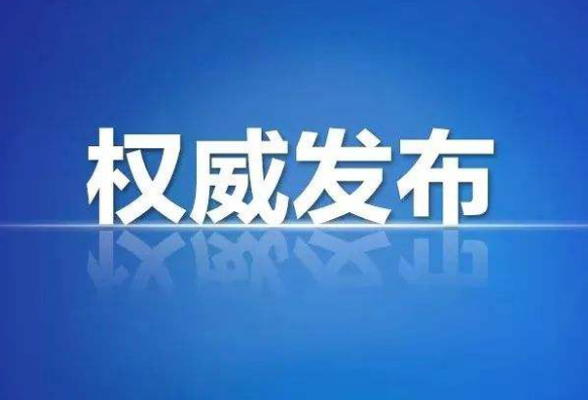 权威发布